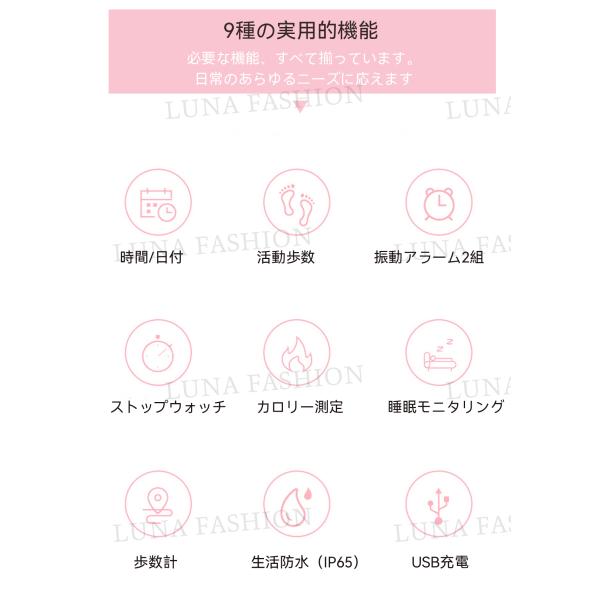 9種の実用的機能

必要な機能、すべて揃っています。
日常のあらゆるニーズに応えます

時間/日付

活動歩数

振動アラーム2組

ストップウォッチ

カロリー測定

睡眠モニタリング

歩数計

生活防水（IP65）

USB充電

LUNA FASHION